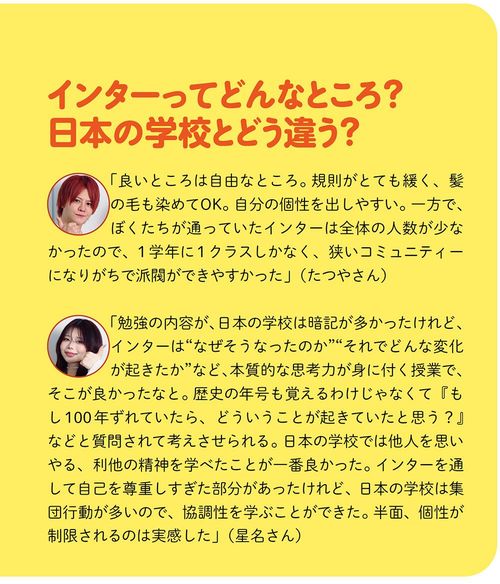 インターってどんなところ？
日本の学校とどう違う？

「良いところは自由なところ。規則がとても緩く、髪の毛も染めてOK。自分の個性を出しやすい。一方で、ぼくたちが通っていたインターは全体の人数が少なかったので、1学年に1クラスしかなく、狭いコミュニティーになりがちで派閥ができやすかった」（たつやさん）

「勉強の内容が、日本の学校は暗記が多かったけれど、インターは“なぜそうなったのか”“それでどんな変化が起きたか”など、本質的な思考力が身に付く授業で、そこが良かったなと。歴史の年号も覚えるわけじゃなくて『もし100年ずれていたら、どういうことが起きていたと思う？』などと質問されて考えさせられる。日本の学校では他人を思いやる、利他の精神を学べたことが一番良かった。インターを通して自己を尊重しすぎた部分があったけれど、日本の学校は集団行動が多いので、協調性を学ぶことができた。半面、個性が制限されるのは実感した」（星名さん）